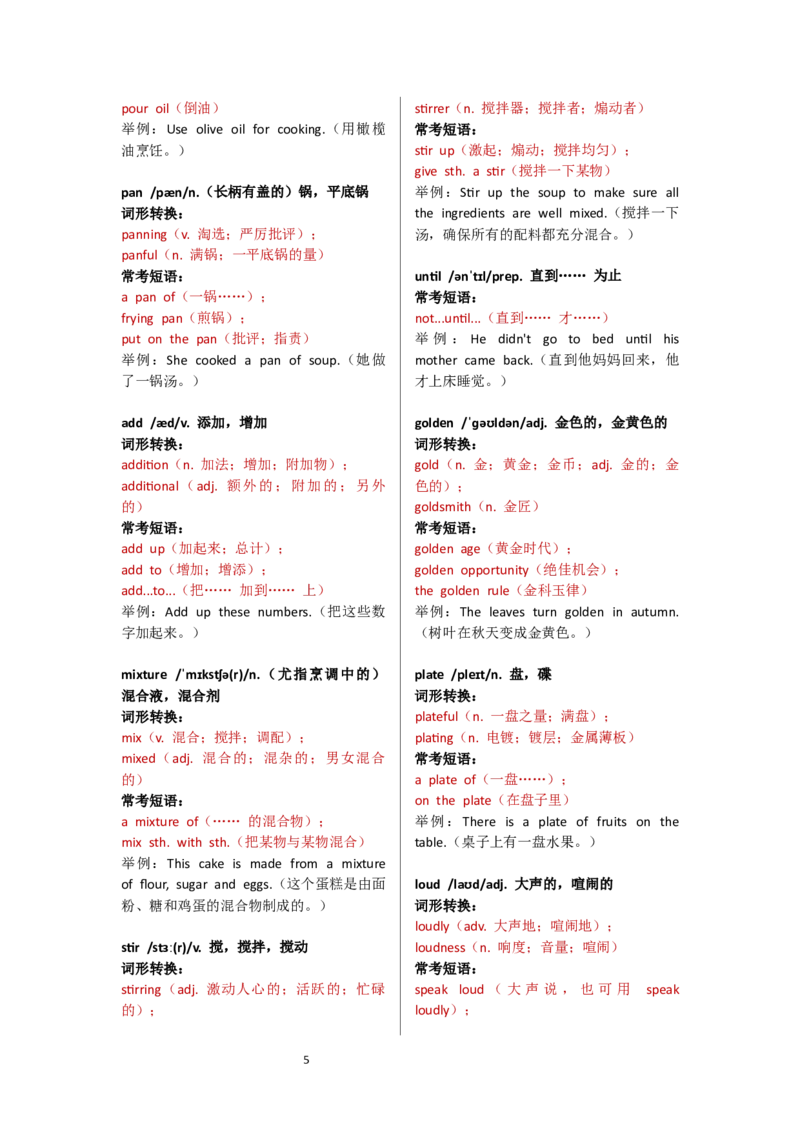 pour oil（倒油）
举例：Use olive oil for cooking.（用橄榄油烹饪。）

pan /pæn/n.（长柄有盖的）锅，平底锅
词形转换：
panning（v. 淘选；严厉批评）；
panful（n. 满锅；一平底锅的量）
常考短语：
a pan of（一锅……）；
frying pan（煎锅）；
put on the pan（批评；指责）
举例：She cooked a pan of soup.（她做了一锅汤。）

add /æd/v. 添加，增加
词形转换：
addition（n. 加法；增加；附加物）；
additional（adj. 额外的；附加的；另外的）
常考短语：
add up（加起来；总计）；
add to（增加；增添）；
add...to...（把…… 加到…… 上）
举例：Add up these numbers.（把这些数字加起来。）

mixture /ˈmɪkstʃə(r)/n.（尤指烹调中的）混合液，混合剂
词形转换：
mix（v. 混合；搅拌；调配）；
mixed（adj. 混合的；混杂的；男女混合的）
常考短语：
a mixture of（…… 的混合物）；
mix sth. with sth.（把某物与某物混合）
举例：This cake is made from a mixture of flour, sugar and eggs.（这个蛋糕是由面粉、糖和鸡蛋的混合物制成的。）

stir /stɜː(r)/v. 搅，搅拌，搅动
词形转换：
stirring（adj. 激动人心的；活跃的；忙碌的）；

stirrer（n. 搅拌器；搅拌者；煽动者）
常考短语：
stir up（激起；煽动；搅拌均匀）；
give sth. a stir（搅拌一下某物）
举例：Stir up the soup to make sure all the ingredients are well mixed.（搅拌一下汤，确保所有的配料都充分混合。）

until /ənˈtɪl/prep. 直到…… 为止
常考短语：
not...until...（直到…… 才……）
举例：He didn't go to bed until his mother came back.（直到他妈妈回来，他才上床睡觉。）

golden /ˈɡəʊldən/adj. 金色的，金黄色的
词形转换：
gold（n. 金；黄金；金币；adj. 金的；金色的）；
goldsmith（n. 金匠）
常考短语：
golden age（黄金时代）；
golden opportunity（绝佳机会）；
the golden rule（金科玉律）
举例：The leaves turn golden in autumn.（树叶在秋天变成金黄色。）

plate /pleɪt/n. 盘，碟
词形转换：
plateful（n. 一盘之量；满盘）；
plating（n. 电镀；镀层；金属薄板）
常考短语：
a plate of（一盘……）；
on the plate（在盘子里）
举例：There is a plate of fruits on the table.（桌子上有一盘水果。）

loud /laʊd/adj. 大声的，喧闹的
词形转换：
loudly（adv. 大声地；喧闹地）；
loudness（n. 响度；音量；喧闹）
常考短语：
speak loud（大声说，也可用 speak loudly）；

5